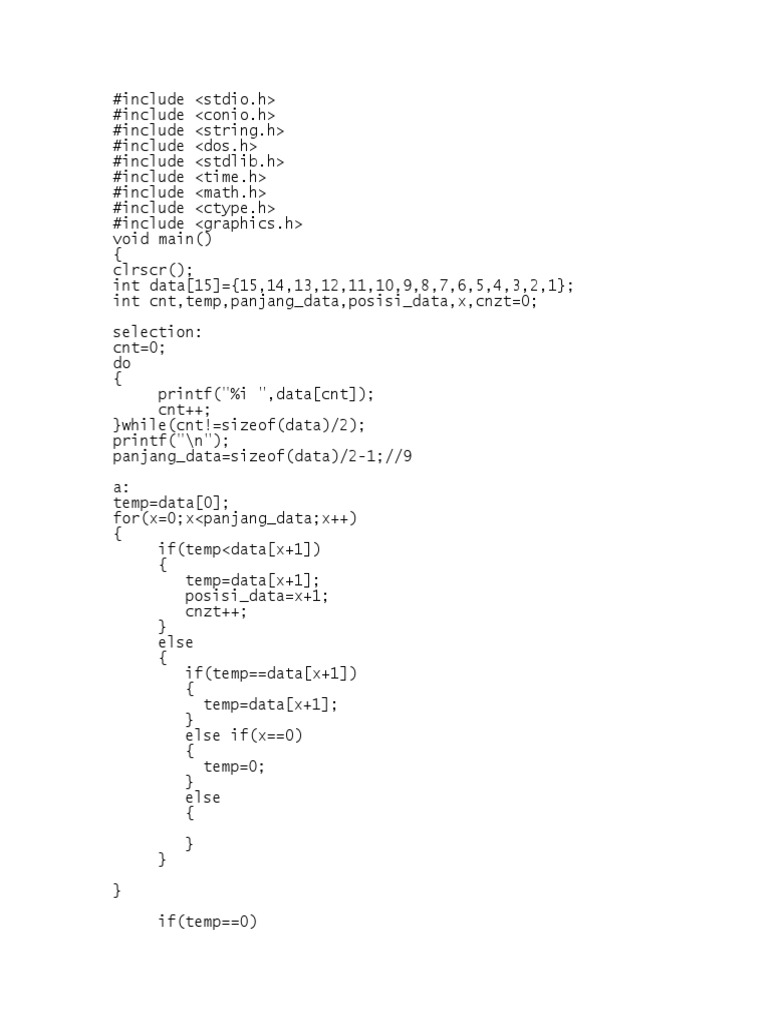 #include <stdio.h>
#include <conio.h>
#include <string.h>
#include <dos.h>
#include <stdlib.h>
#include <time.h>
#include <math.h>
#include <ctype.h>
#include <graphics.h>
void main()
{
clrscr();
int data[15]={15,14,13,12,11,10,9,8,7,6,5,4,3,2,1};
int cnt,temp,panjang_data,posisi_data,x,cnzt=0;

selection:
cnt=0;
do
{
     printf("%i ",data[cnt]);
     cnt++;
}while(cnt!=sizeof(data)/2);
printf("\n");
panjang_data=sizeof(data)/2-1;//9

a:
temp=data[0];
for(x=0;x<panjang_data;x++)
{
     if(temp<data[x+1])
     {
        temp=data[x+1];
        posisi_data=x+1;
        cnzt++;
     }
     else
     {
        if(temp==data[x+1])
        {
          temp=data[x+1];
        }
        else if(x==0)
        {
          temp=0;
        }
        else
        {

        }
     }

}

     if(temp==0)